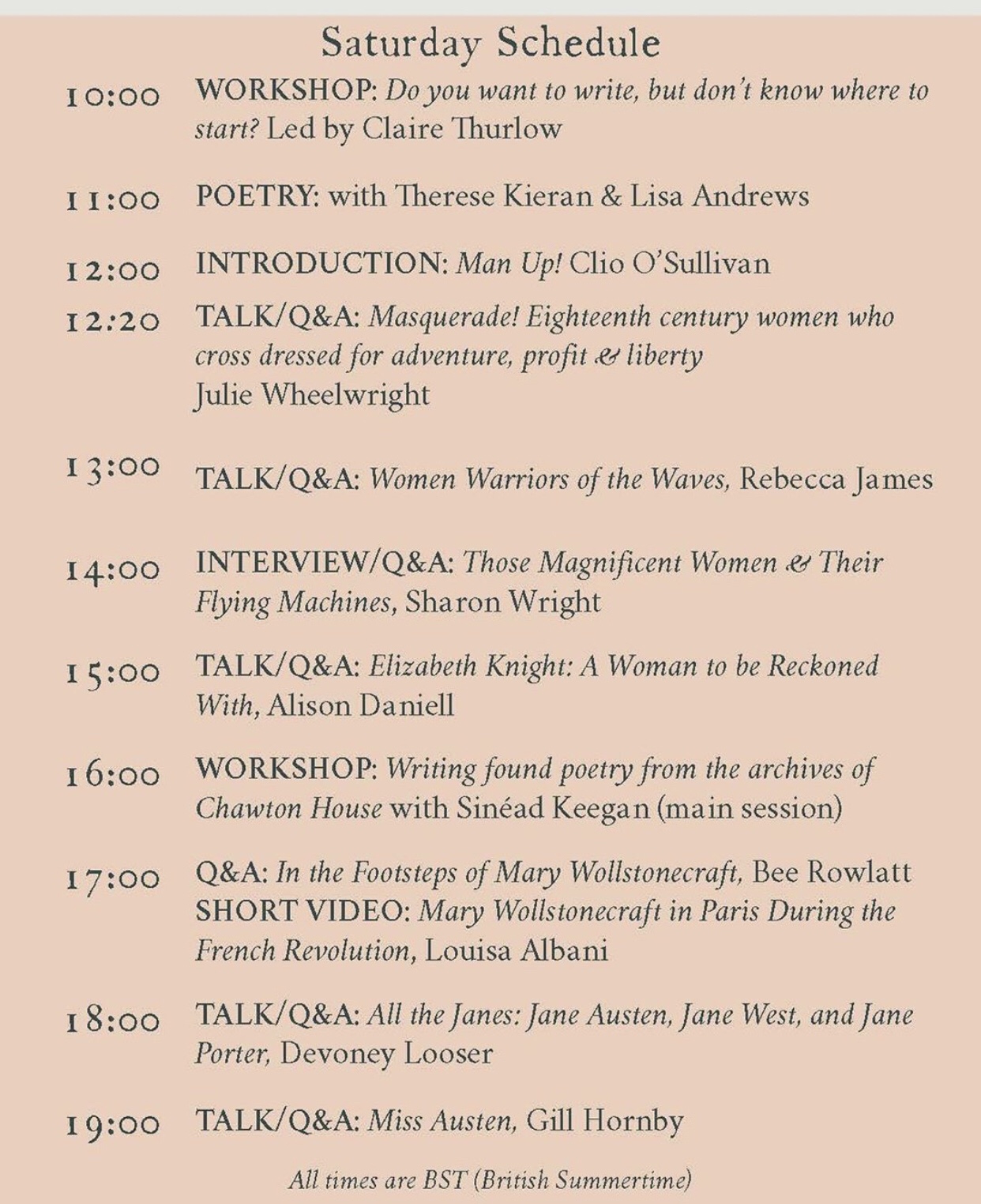 Saturday Schedule

10:00 WORKSHOP: Do you want to write, but don't know where to start? Led by Claire Thurlow

11:00 POETRY: with Therese Kieran & Lisa Andrews

12:00 INTRODUCTION: Man Up! Clio O'Sullivan

12:20 TALK/Q&A: Masquerade! Eighteenth century women who cross dressed for adventure, profit & liberty
Julie Wheelwright

13:00 TALK/Q&A: Women Warriors of the Waves, Rebecca James

14:00 INTERVIEW/Q&A: Those Magnificent Women & Their Flying Machines, Sharon Wright

15:00 TALK/Q&A: Elizabeth Knight: A Woman to be Reckoned With, Alison Daniell

16:00 WORKSHOP: Writing found poetry from the archives of Chawton House with Sinéad Keegan (main session)

17:00 Q&A: In the Footsteps of Mary Wollstonecraft, Bee Rowlatt
SHORT VIDEO: Mary Wollstonecraft in Paris During the French Revolution, Louisa Albani

18:00 TALK/Q&A: All the Janes: Jane Austen, Jane West, and Jane Porter, Devoney Looser

19:00 TALK/Q&A: Miss Austen, Gill Hornby

All times are BST (British Summertime)